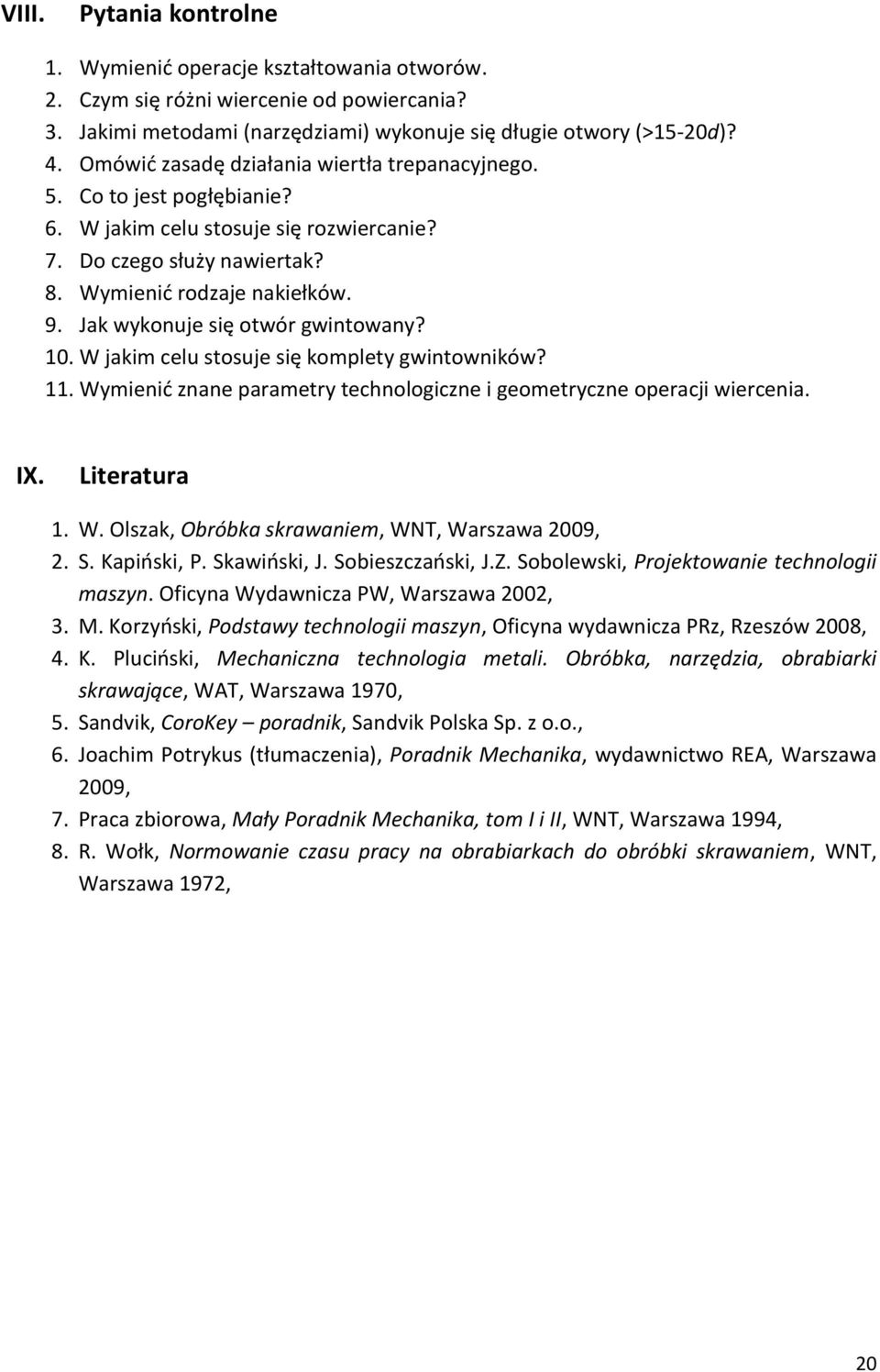 VIII. Pytania kontrolne

1. Wymienić operacje kształtowania otworów.
2. Czym się różni wiercenie od powiercania?
3. Jakimi metodami (narzędziami) wykonuje się długie otwory (>15-20d)?
4. Omówić zasadę działania wiertła trepanacyjnego.
5. Co to jest pogłębianie?
6. W jakim celu stosuje się rozwiercanie?
7. Do czego służy nawiertak?
8. Wymienić rodzaje nakiełków.
9. Jak wykonuje się otwór gwintowany?
10. W jakim celu stosuje się komplety gwintowników?
11. Wymienić znane parametry technologiczne i geometryczne operacji wiercenia.

IX. Literatura

1. W. Olszak, Obróbka skrawaniem, WNT, Warszawa 2009,
2. S. Kapiński, P. Skawiński, J. Sobieszczański, J.Z. Sobolewski, Projektowanie technologii maszyn. Oficyna Wydawnicza PW, Warszawa 2002,
3. M. Korzyński, Podstawy technologii maszyn, Oficyna wydawnicza PRz, Rzeszów 2008,
4. K. Pluciński, Mechaniczna technologia metali. Obróbka, narzędzia, obrabiarki skrawające, WAT, Warszawa 1970,
5. Sandvik, CoroKey – poradnik, Sandvik Polska Sp. z o.o.,
6. Joachim Potrykus (tłumaczenia), Poradnik Mechanika, wydawnictwo REA, Warszawa 2009,
7. Praca zbiorowa, Mały Poradnik Mechanika, tom I i II, WNT, Warszawa 1994,
8. R. Wołk, Normowanie czasu pracy na obrabiarkach do obróbki skrawaniem, WNT, Warszawa 1972,

20